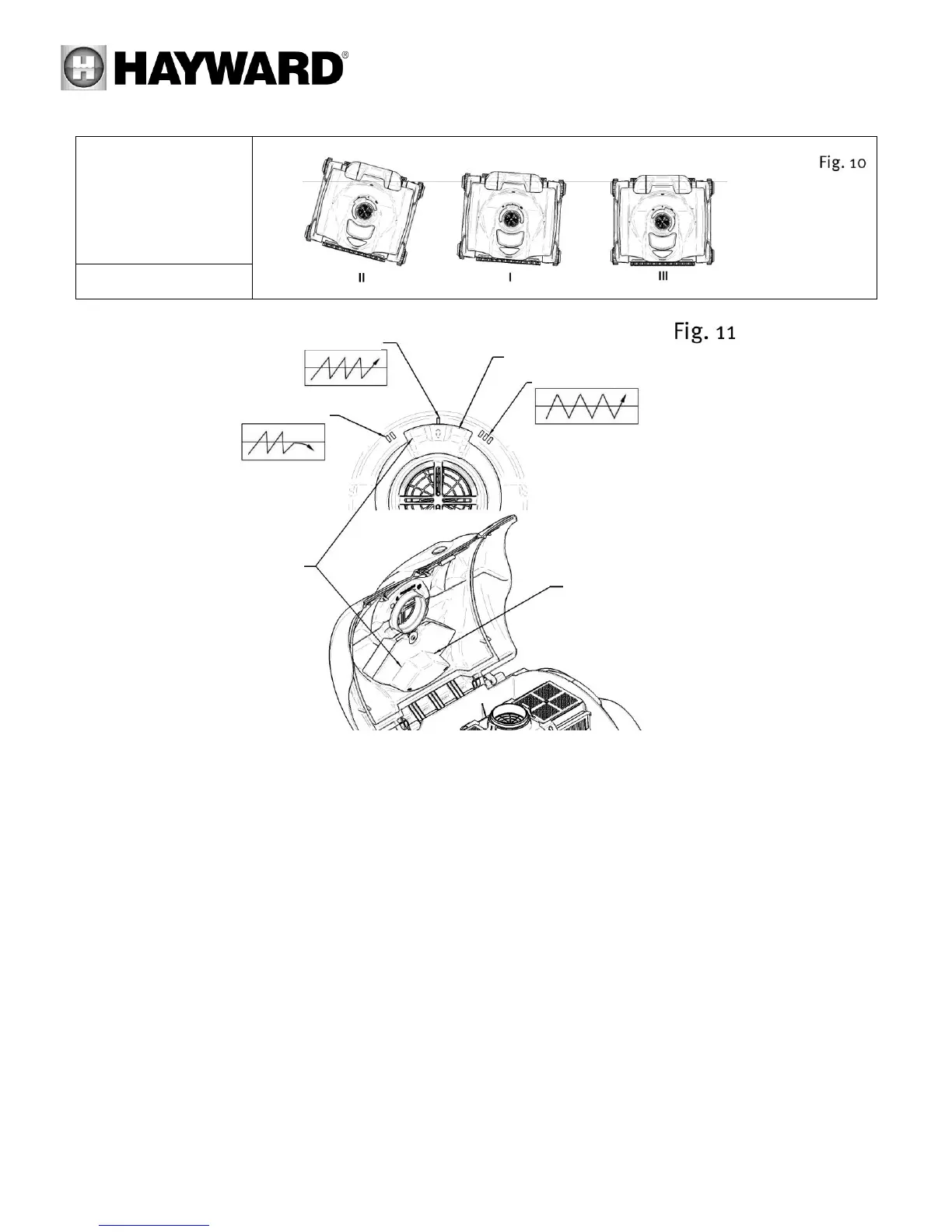 HAYWARD®

Fig. 10

II

I

III

Fig. 11